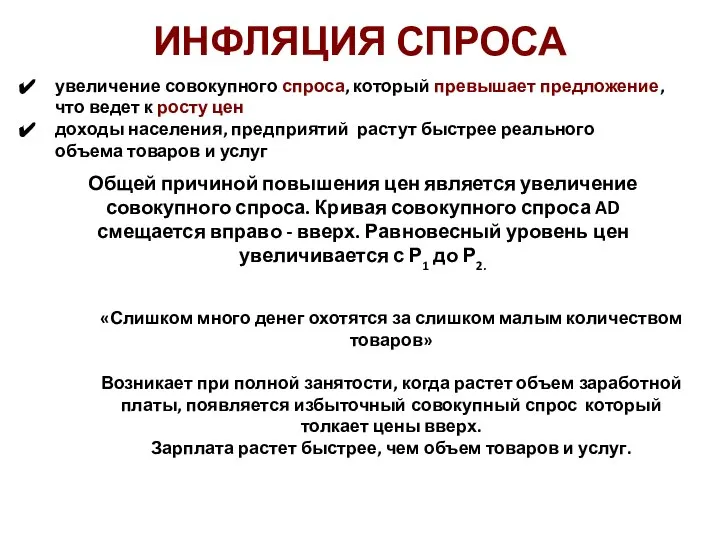 ИНФЛЯЦИЯ СПРОСА

✔ увеличение совокупного спроса, который превышает предложение, что ведет к росту цен
✔ доходы населения, предприятий растут быстрее реального объема товаров и услуг

Общей причиной повышения цен является увеличение совокупного спроса. Кривая совокупного спроса AD смещается вправо - вверх. Равновесный уровень цен увеличивается с $P_1$ до $P_2$.

«Слишком много денег охотятся за слишком малым количеством товаров»

Возникает при полной занятости, когда растет объем заработной платы, появляется избыточный совокупный спрос который толкает цены вверх.
Зарплата растет быстрее, чем объем товаров и услуг.